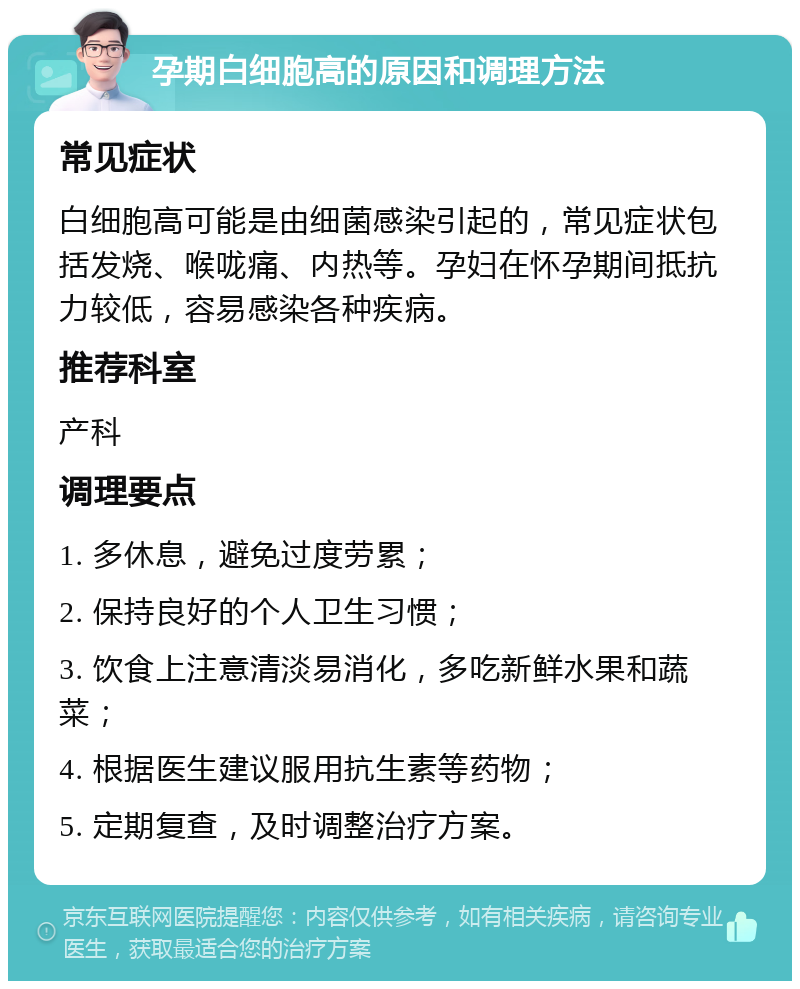 孕期白细胞高的原因和调理方法

常见症状

白细胞高可能是由细菌感染引起的，常见症状包括发烧、喉咙痛、内热等。孕妇在怀孕期间抵抗力较低，容易感染各种疾病。

推荐科室

产科

调理要点

1. 多休息，避免过度劳累；

2. 保持良好的个人卫生习惯；

3. 饮食上注意清淡易消化，多吃新鲜水果和蔬菜；

4. 根据医生建议服用抗生素等药物；

5. 定期复查，及时调整治疗方案。

京东互联网医院提醒您：内容仅供参考，如有相关疾病，请咨询专业医生，获取最适合您的治疗方案